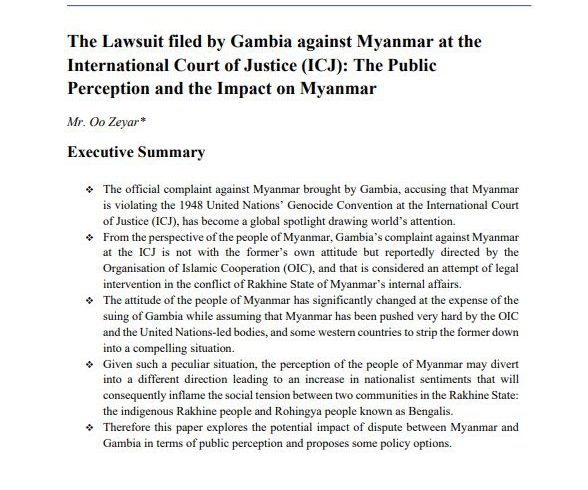 The Lawsuit filed by Gambia against Myanmar at the International Court of Justice (ICJ): The Public Perception and the Impact on Myanmar

Mr. Oo Zeyar*

Executive Summary

❖ The official complaint against Myanmar brought by Gambia, accusing that Myanmar is violating the 1948 United Nations' Genocide Convention at the International Court of Justice (ICJ), has become a global spotlight drawing world's attention.
❖ From the perspective of the people of Myanmar, Gambia's complaint against Myanmar at the ICJ is not with the former's own attitude but reportedly directed by the Organisation of Islamic Cooperation (OIC), and that is considered an attempt of legal intervention in the conflict of Rakhine State of Myanmar's internal affairs.
❖ The attitude of the people of Myanmar has significantly changed at the expense of the suing of Gambia while assuming that Myanmar has been pushed very hard by the OIC and the United Nations-led bodies, and some western countries to strip the former down into a compelling situation.
❖ Given such a peculiar situation, the perception of the people of Myanmar may divert into a different direction leading to an increase in nationalist sentiments that will consequently inflame the social tension between two communities in the Rakhine State: the indigenous Rakhine people and Rohingya people known as Bengalis.
❖ Therefore this paper explores the potential impact of dispute between Myanmar and Gambia in terms of public perception and proposes some policy options.